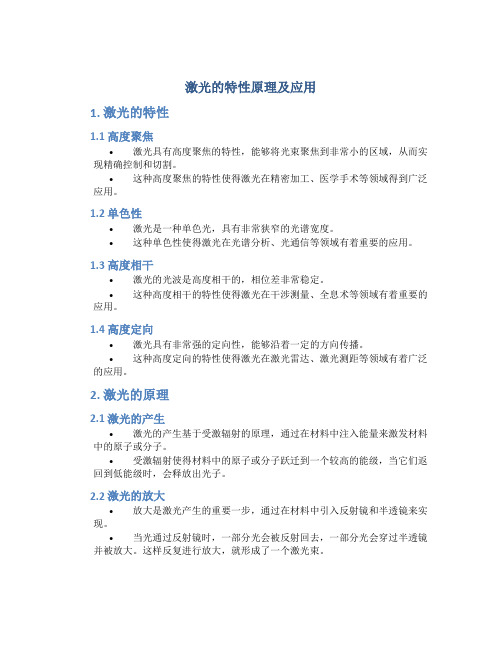 激光的特性原理及应用

1. 激光的特性

1.1 高度聚焦

• 激光具有高度聚焦的特性，能够将光束聚焦到非常小的区域，从而实现精确控制和切割。

• 这种高度聚焦的特性使得激光在精密加工、医学手术等领域得到广泛应用。

1.2 单色性

• 激光是一种单色光，具有非常狭窄的光谱宽度。

• 这种单色性使得激光在光谱分析、光通信等领域有着重要的应用。

1.3 高度相干

• 激光的光波是高度相干的，相位差非常稳定。

• 这种高度相干的特性使得激光在干涉测量、全息术等领域有着重要的应用。

1.4 高度定向

• 激光具有非常强的定向性，能够沿着一定的方向传播。

• 这种高度定向的特性使得激光在激光雷达、激光测距等领域有着广泛的应用。

2. 激光的原理

2.1 激光的产生

• 激光的产生基于受激辐射的原理，通过在材料中注入能量来激发材料中的原子或分子。

• 受激辐射使得材料中的原子或分子跃迁到一个较高的能级，当它们返回到低能级时，会释放出光子。

2.2 激光的放大

• 放大是激光产生的重要一步，通过在材料中引入反射镜和半透镜来实现。

• 当光通过反射镜时，一部分光会被反射回去，一部分光会穿过半透镜并被放大。这样反复进行放大，就形成了一个激光束。